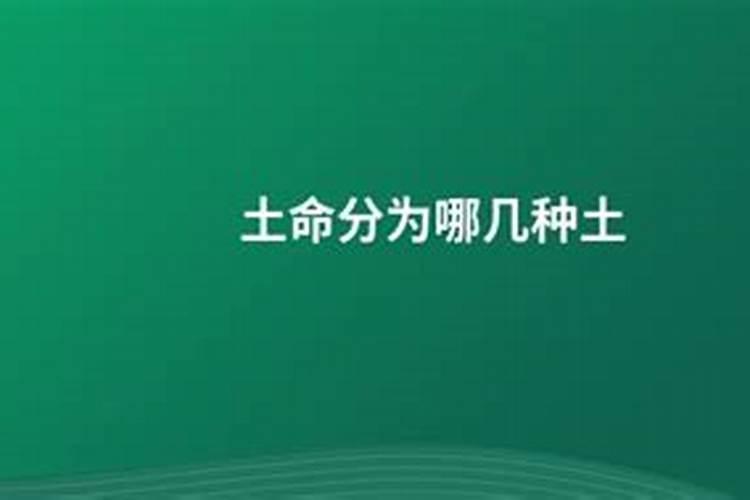 土命分为哪几种土